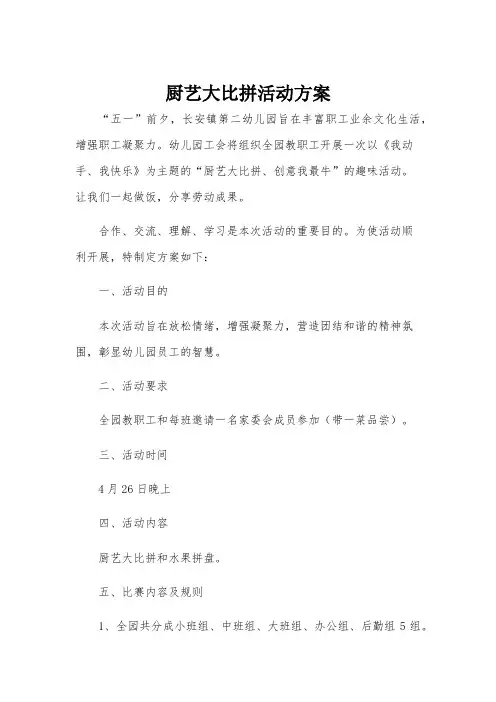 厨艺大比拼活动方案

“五一”前夕，长安镇第二幼儿园旨在丰富职工业余文化生活，增强职工凝聚力。幼儿园工会将组织全园教职工开展一次以《我动手、我快乐》为主题的“厨艺大比拼、创意我最牛”的趣味活动。让我们一起做饭，分享劳动成果。

合作、交流、理解、学习是本次活动的重要目的。为使活动顺利开展，特制定方案如下：

一、活动目的

本次活动旨在放松情绪，增强凝聚力，营造团结和谐的精神氛围，彰显幼儿园员工的智慧。

二、活动要求

全园教职工和每班邀请一名家委会成员参加（带一菜品尝）。

三、活动时间

4月26日晚上

四、活动内容

厨艺大比拼和水果拼盘。

五、比赛内容及规则

1、全园共分成小班组、中班组、大班组、办公组、后勤组5组。